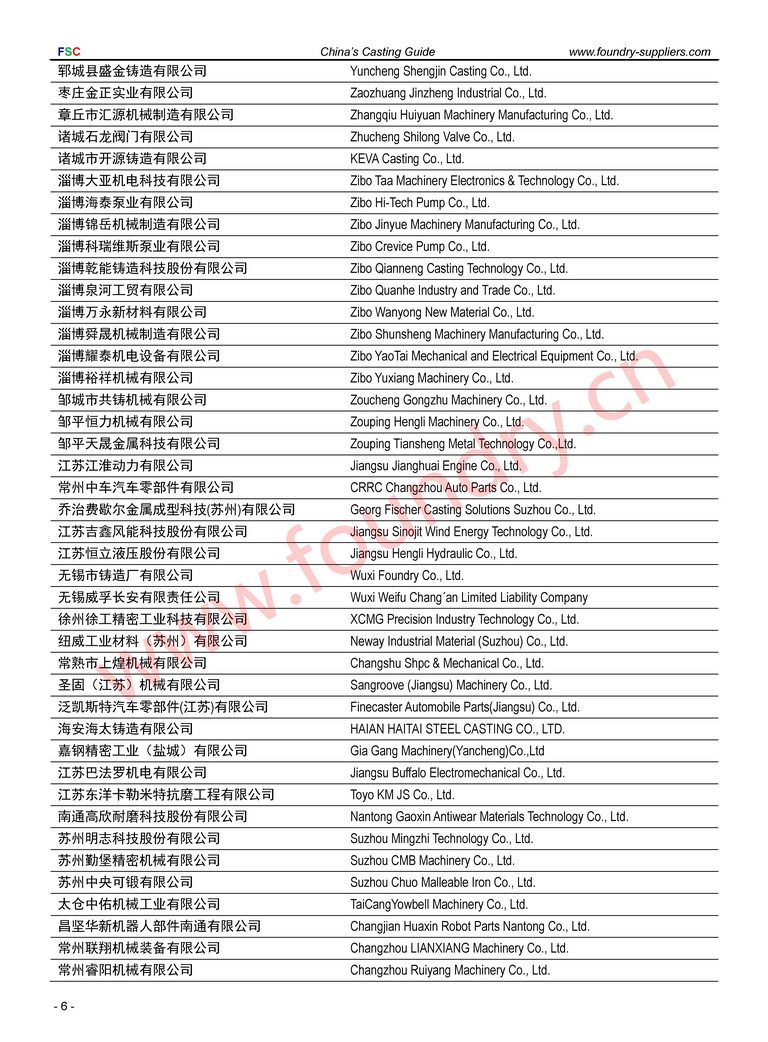 FSC China's Casting Guide www.foundry-suppliers.com

| | |
|---|---|
| 郓城县盛金铸造有限公司 | Yuncheng Shengjin Casting Co., Ltd. |
| 枣庄金正实业有限公司 | Zaozhuang Jinzheng Industrial Co., Ltd. |
| 章丘市汇源机械制造有限公司 | Zhangqiu Huiyuan Machinery Manufacturing Co., Ltd. |
| 诸城石龙阀门有限公司 | Zhucheng Shilong Valve Co., Ltd. |
| 诸城市开源铸造有限公司 | KEVA Casting Co., Ltd. |
| 淄博大亚机电科技有限公司 | Zibo Taa Machinery Electronics & Technology Co., Ltd. |
| 淄博海泰泵业有限公司 | Zibo Hi-Tech Pump Co., Ltd. |
| 淄博锦岳机械制造有限公司 | Zibo Jinyue Machinery Manufacturing Co., Ltd. |
| 淄博科瑞维斯泵业有限公司 | Zibo Crevice Pump Co., Ltd. |
| 淄博乾能铸造科技股份有限公司 | Zibo Qianneng Casting Technology Co., Ltd. |
| 淄博泉河工贸有限公司 | Zibo Quanhe Industry and Trade Co., Ltd. |
| 淄博万永新材料有限公司 | Zibo Wanyong New Material Co., Ltd. |
| 淄博舜晟机械制造有限公司 | Zibo Shunsheng Machinery Manufacturing Co., Ltd. |
| 淄博耀泰机电设备有限公司 | Zibo YaoTai Mechanical and Electrical Equipment Co., Ltd. |
| 淄博裕祥机械有限公司 | Zibo Yuxiang Machinery Co., Ltd. |
| 邹城市共铸机械有限公司 | Zoucheng Gongzhu Machinery Co., Ltd. |
| 邹平恒力机械有限公司 | Zouping Hengli Machinery Co., Ltd. |
| 邹平天晟金属科技有限公司 | Zouping Tiansheng Metal Technology Co.,Ltd. |
| 江苏江淮动力有限公司 | Jiangsu Jianghuai Engine Co., Ltd. |
| 常州中车汽车零部件有限公司 | CRRC Changzhou Auto Parts Co., Ltd. |
| 乔治费歇尔金属成型科技(苏州)有限公司 | Georg Fischer Casting Solutions Suzhou Co., Ltd. |
| 江苏吉鑫风能科技股份有限公司 | Jiangsu Sinojit Wind Energy Technology Co., Ltd. |
| 江苏恒立液压股份有限公司 | Jiangsu Hengli Hydraulic Co., Ltd. |
| 无锡市铸造厂有限公司 | Wuxi Foundry Co., Ltd. |
| 无锡威孚长安有限责任公司 | Wuxi Weifu Chang´an Limited Liability Company |
| 徐州徐工精密工业科技有限公司 | XCMG Precision Industry Technology Co., Ltd. |
| 纽威工业材料（苏州）有限公司 | Neway Industrial Material (Suzhou) Co., Ltd. |
| 常熟市上煌机械有限公司 | Changshu Shpc & Mechanical Co., Ltd. |
| 圣固（江苏）机械有限公司 | Sangroove (Jiangsu) Machinery Co., Ltd. |
| 泛凯斯特汽车零部件(江苏)有限公司 | Finecaster Automobile Parts(Jiangsu) Co., Ltd. |
| 海安海太铸造有限公司 | HAIAN HAITAI STEEL CASTING CO., LTD. |
| 嘉钢精密工业（盐城）有限公司 | Gia Gang Machinery(Yancheng)Co.,Ltd |
| 江苏巴法罗机电有限公司 | Jiangsu Buffalo Electromechanical Co., Ltd. |
| 江苏东洋卡勒米特抗磨工程有限公司 | Toyo KM JS Co., Ltd. |
| 南通高欣耐磨科技股份有限公司 | Nantong Gaoxin Antiwear Materials Technology Co., Ltd. |
| 苏州明志科技股份有限公司 | Suzhou Mingzhi Technology Co., Ltd. |
| 苏州勤堡精密机械有限公司 | Suzhou CMB Machinery Co., Ltd. |
| 苏州中央可锻有限公司 | Suzhou Chuo Malleable Iron Co., Ltd. |
| 太仓中佑机械工业有限公司 | TaiCangYowbell Machinery Co., Ltd. |
| 昌坚华新机器人部件南通有限公司 | Changjian Huaxin Robot Parts Nantong Co., Ltd. |
| 常州联翔机械装备有限公司 | Changzhou LIANXIANG Machinery Co., Ltd. |
| 常州睿阳机械有限公司 | Changzhou Ruiyang Machinery Co., Ltd. |

www.foundry.cn

- 6 -